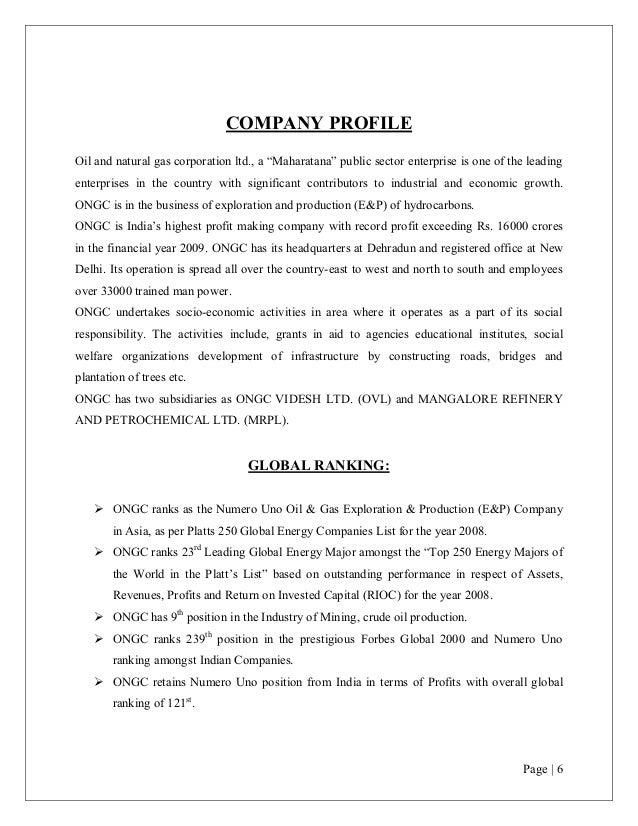 COMPANY PROFILE

Oil and natural gas corporation ltd., a "Maharatana" public sector enterprise is one of the leading enterprises in the country with significant contributors to industrial and economic growth. ONGC is in the business of exploration and production (E&P) of hydrocarbons.
ONGC is India's highest profit making company with record profit exceeding Rs. 16000 crores in the financial year 2009. ONGC has its headquarters at Dehradun and registered office at New Delhi. Its operation is spread all over the country-east to west and north to south and employees over 33000 trained man power.
ONGC undertakes socio-economic activities in area where it operates as a part of its social responsibility. The activities include, grants in aid to agencies educational institutes, social welfare organizations development of infrastructure by constructing roads, bridges and plantation of trees etc.
ONGC has two subsidiaries as ONGC VIDESH LTD. (OVL) and MANGALORE REFINERY AND PETROCHEMICAL LTD. (MRPL).

GLOBAL RANKING:

➢ ONGC ranks as the Numero Uno Oil & Gas Exploration & Production (E&P) Company in Asia, as per Platts 250 Global Energy Companies List for the year 2008.
➢ ONGC ranks 23$^{rd}$ Leading Global Energy Major amongst the "Top 250 Energy Majors of the World in the Platt's List" based on outstanding performance in respect of Assets, Revenues, Profits and Return on Invested Capital (RIOC) for the year 2008.
➢ ONGC has 9$^{th}$ position in the Industry of Mining, crude oil production.
➢ ONGC ranks 239$^{th}$ position in the prestigious Forbes Global 2000 and Numero Uno ranking amongst Indian Companies.
➢ ONGC retains Numero Uno position from India in terms of Profits with overall global ranking of 121$^{st}$.

Page | 6